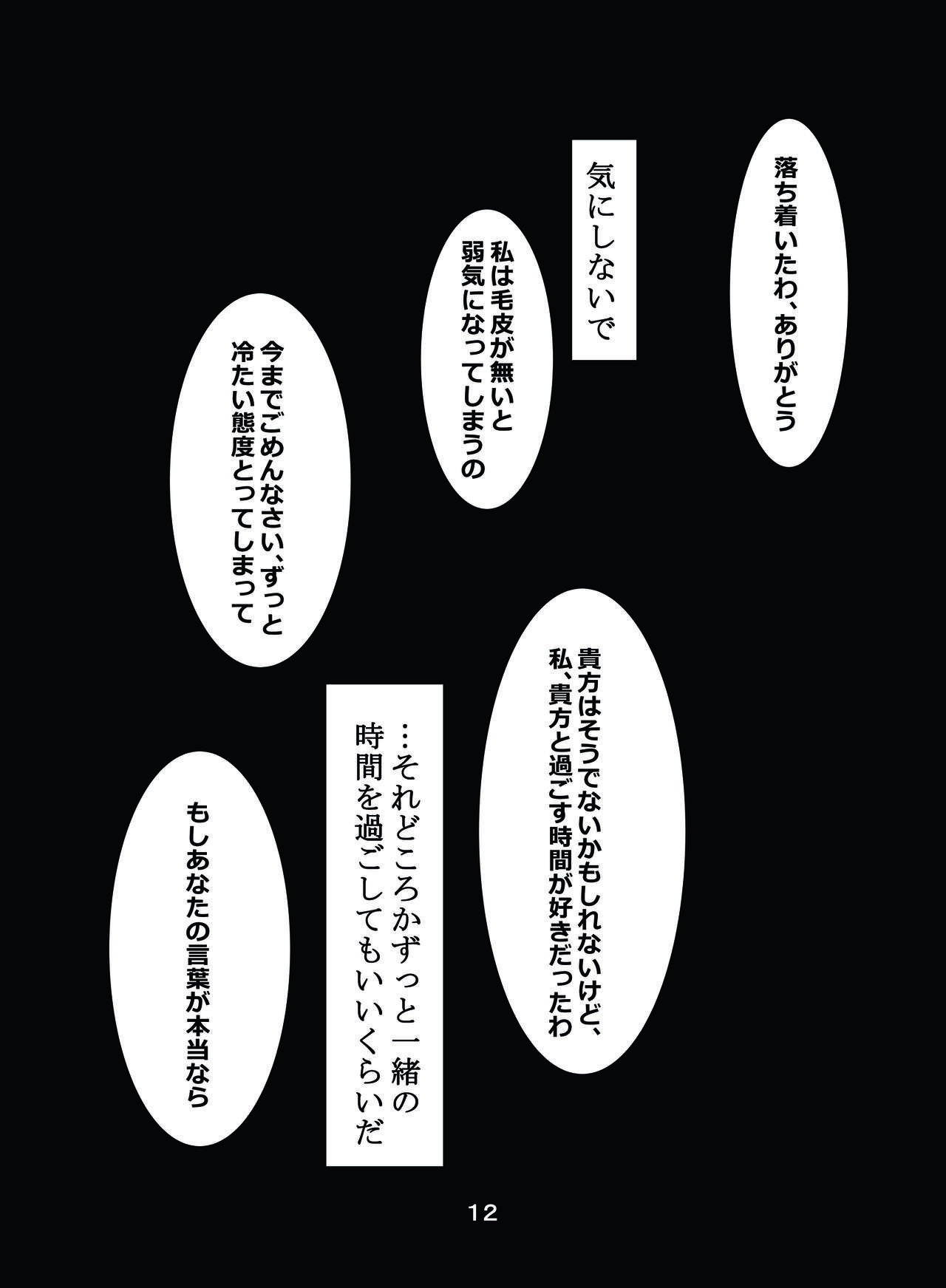 落ち着いたわ、ありがとう

気にしないで

私は毛皮が無いと
弱気になってしまうの

今までごめんなさい、ずっと
冷たい態度とってしまって

貴方はそうでないかもしれないけど、
私、貴方と過ごす時間が好きだったわ

…それどころかずっと一緒の
時間を過ごしてもいいくらいだ

もしあなたの言葉が本当なら

12